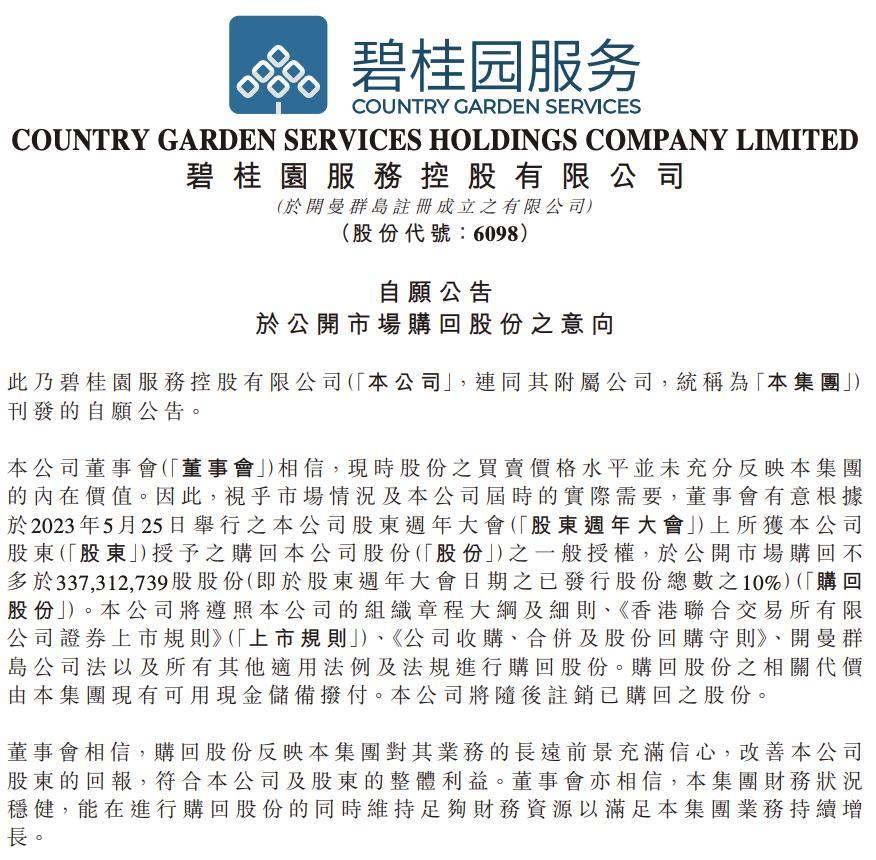 碧桂园服务
COUNTRY GARDEN SERVICES

COUNTRY GARDEN SERVICES HOLDINGS COMPANY LIMITED
碧桂園服務控股有限公司
(於開曼群島註冊成立之有限公司)
(股份代號:6098)

自願公告
於公開市場購回股份之意向

此乃碧桂園服務控股有限公司(「本公司」,連同其附屬公司,統稱為「本集團」)刊發的自願公告。

本公司董事會(「董事會」)相信,現時股份之買賣價格水平並未充分反映本集團的內在價值。因此,視乎市場情況及本公司屆時的實際需要,董事會有意根據於2023年5月25日舉行之本公司股東週年大會(「股東週年大會」)上所獲本公司股東(「股東」)授予之購回本公司股份(「股份」)之一般授權,於公開市場購回不多於337,312,739股股份(即於股東週年大會日期之已發行股份總數之10%)(「購回股份」)。本公司將遵照本公司的組織章程大綱及細則、《香港聯合交易所有限公司證券上市規則》(「上市規則」)、《公司收購、合併及股份回購守則》、開曼群島公司法以及所有其他適用法例及法規進行購回股份。購回股份之相關代價由本集團現有可用現金儲備撥付。本公司將隨後註銷已購回之股份。

董事會相信,購回股份反映本集團對其業務的長遠前景充滿信心,改善本公司股東的回報,符合本公司及股東的整體利益。董事會亦相信,本集團財務狀況穩健,能在進行購回股份的同時維持足夠財務資源以滿足本集團業務持續增長。